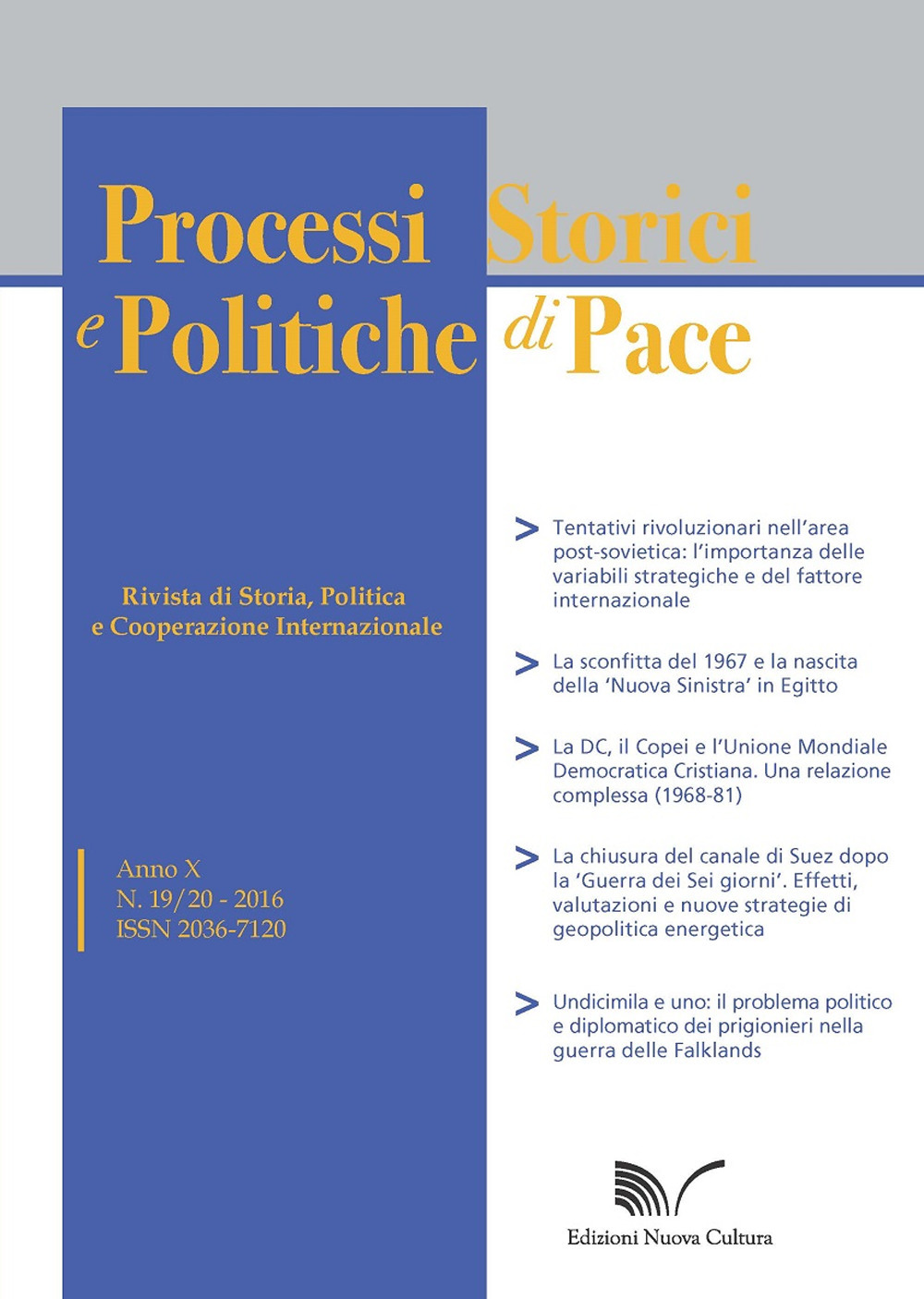 Processi Storici
e Politiche di Pace

Rivista di Storia, Politica
e Cooperazione Internazionale

Anno X
N. 19/20 - 2016
ISSN 2036-7120

> Tentativi rivoluzionari nell'area post-sovietica: l'importanza delle variabili strategiche e del fattore internazionale

> La sconfitta del 1967 e la nascita della 'Nuova Sinistra' in Egitto

> La DC, il Copei e l'Unione Mondiale Democratica Cristiana. Una relazione complessa (1968-81)

> La chiusura del canale di Suez dopo la 'Guerra dei Sei giorni'. Effetti, valutazioni e nuove strategie di geopolitica energetica

> Undicimila e uno: il problema politico e diplomatico dei prigionieri nella guerra delle Falklands

Edizioni Nuova Cultura